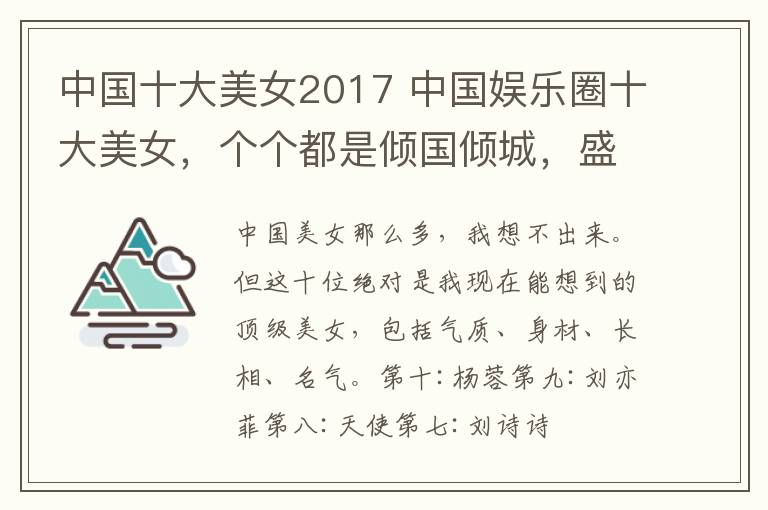 中国十大美女2017 中国娱乐圈十大美女，个个都是倾国倾城，盛

中国美女那么多，我想不出来。但这十位绝对是我现在能想到的顶级美女，包括气质、身材、长相、名气。第十：杨蓉第九：刘亦菲第八：天使第七：刘诗诗